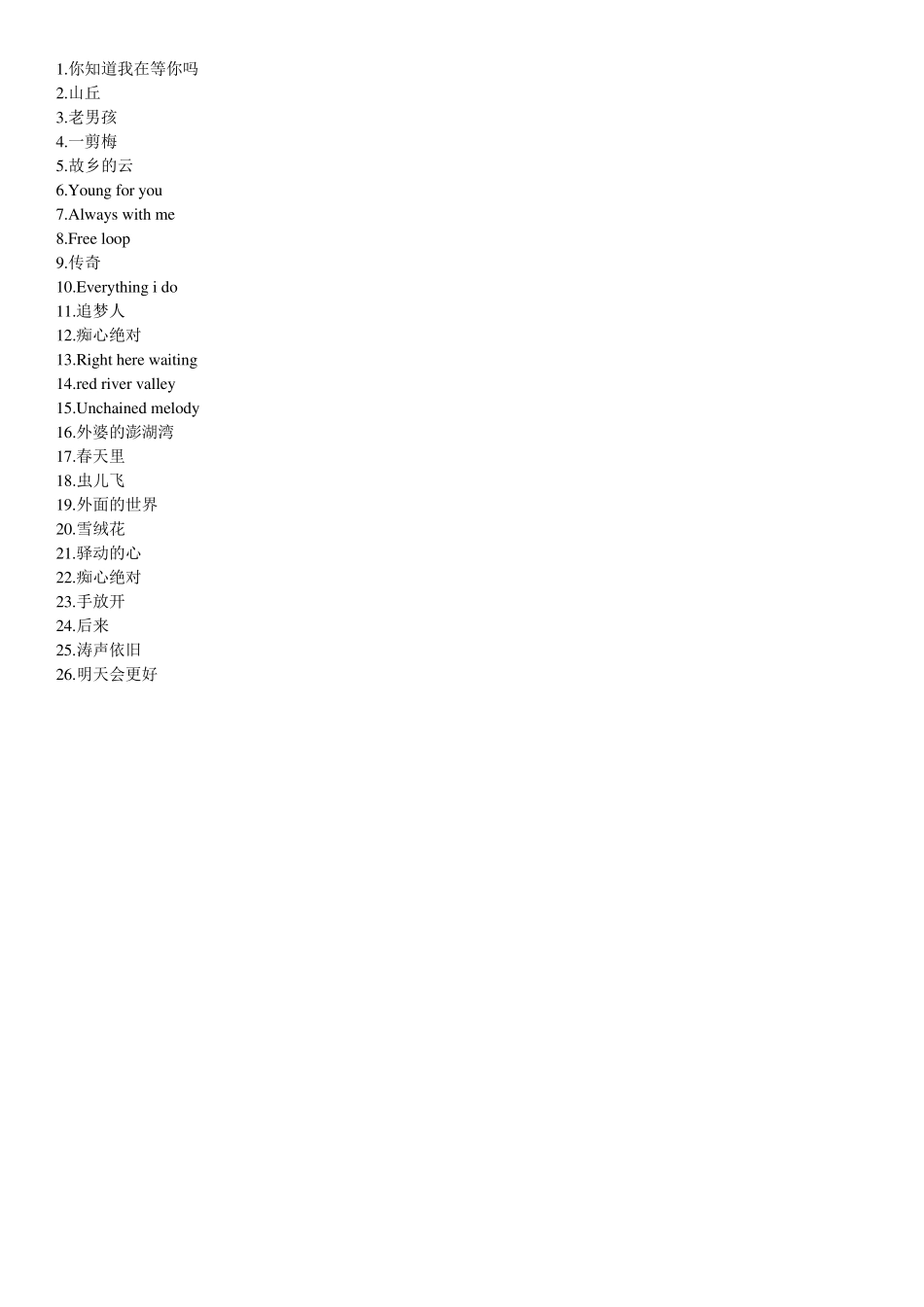 1.你知道我在等你吗
2.山丘
3.老男孩
4.一剪梅
5.故乡的云
6.Young for you
7.Always with me
8.Free loop
9.传奇
10.Everything i do
11.追梦人
12.痴心绝对
13.Right here waiting
14.red river valley
15.Unchained melody
16.外婆的澎湖湾
17.春天里
18.虫儿飞
19.外面的世界
20.雪绒花
21.驿动的心
22.痴心绝对
23.手放开
24.后来
25.涛声依旧
26.明天会更好